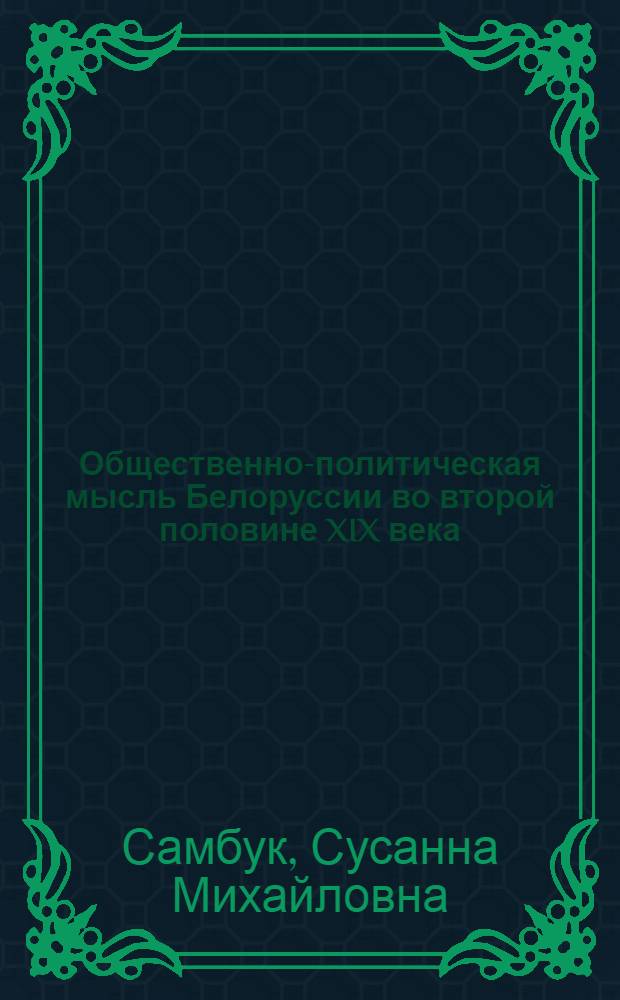 Общественно-политическая мысль Белоруссии во второй половине XIX века

Самбук, Сусанна Михайловна